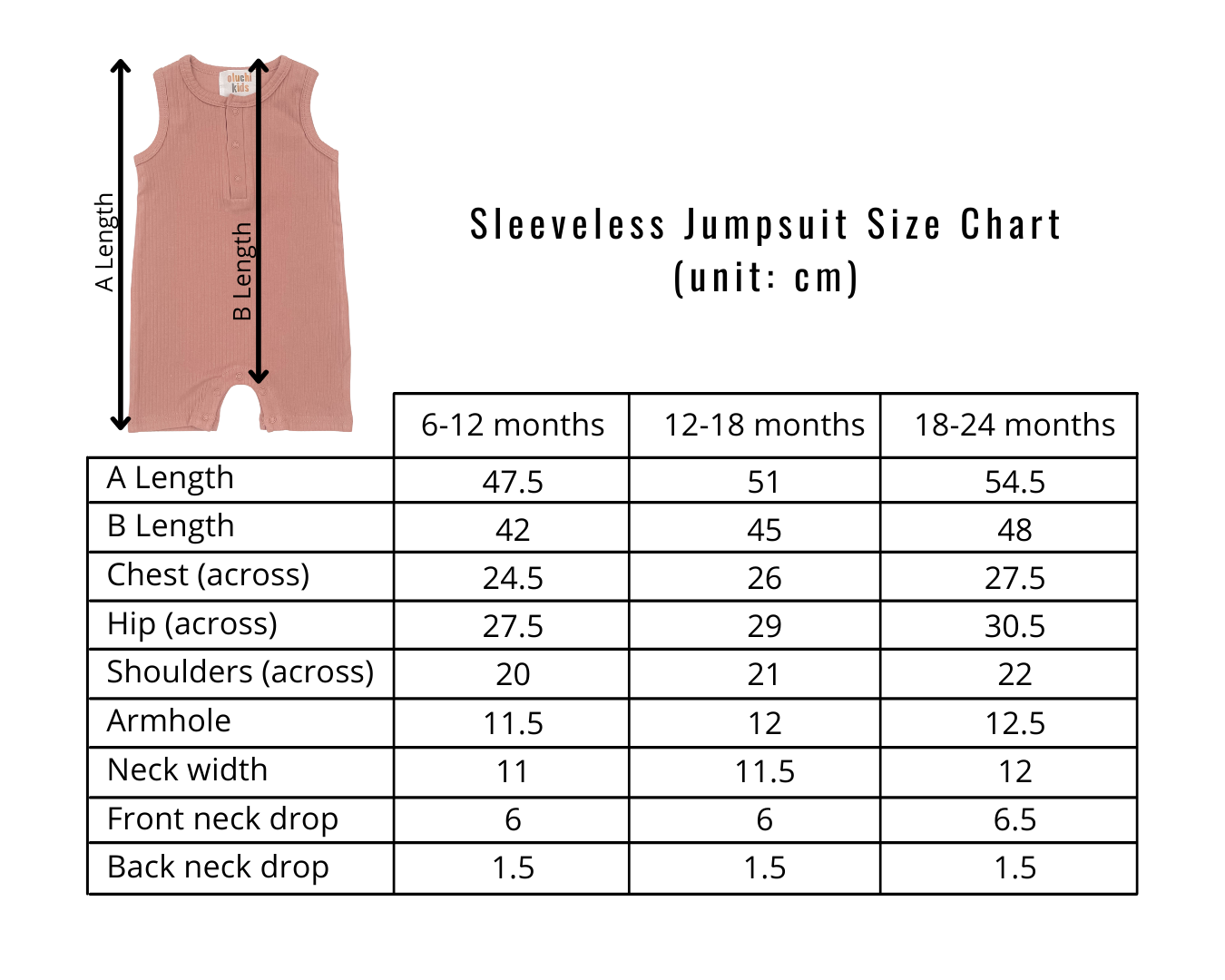 oluchi kids

A Length

B Length

Sleeveless Jumpsuit Size Chart
(unit: cm)

| | 6-12 months | 12-18 months | 18-24 months |
|---|---|---|---|
| A Length | 47.5 | 51 | 54.5 |
| B Length | 42 | 45 | 48 |
| Chest (across) | 24.5 | 26 | 27.5 |
| Hip (across) | 27.5 | 29 | 30.5 |
| Shoulders (across) | 20 | 21 | 22 |
| Armhole | 11.5 | 12 | 12.5 |
| Neck width | 11 | 11.5 | 12 |
| Front neck drop | 6 | 6 | 6.5 |
| Back neck drop | 1.5 | 1.5 | 1.5 |